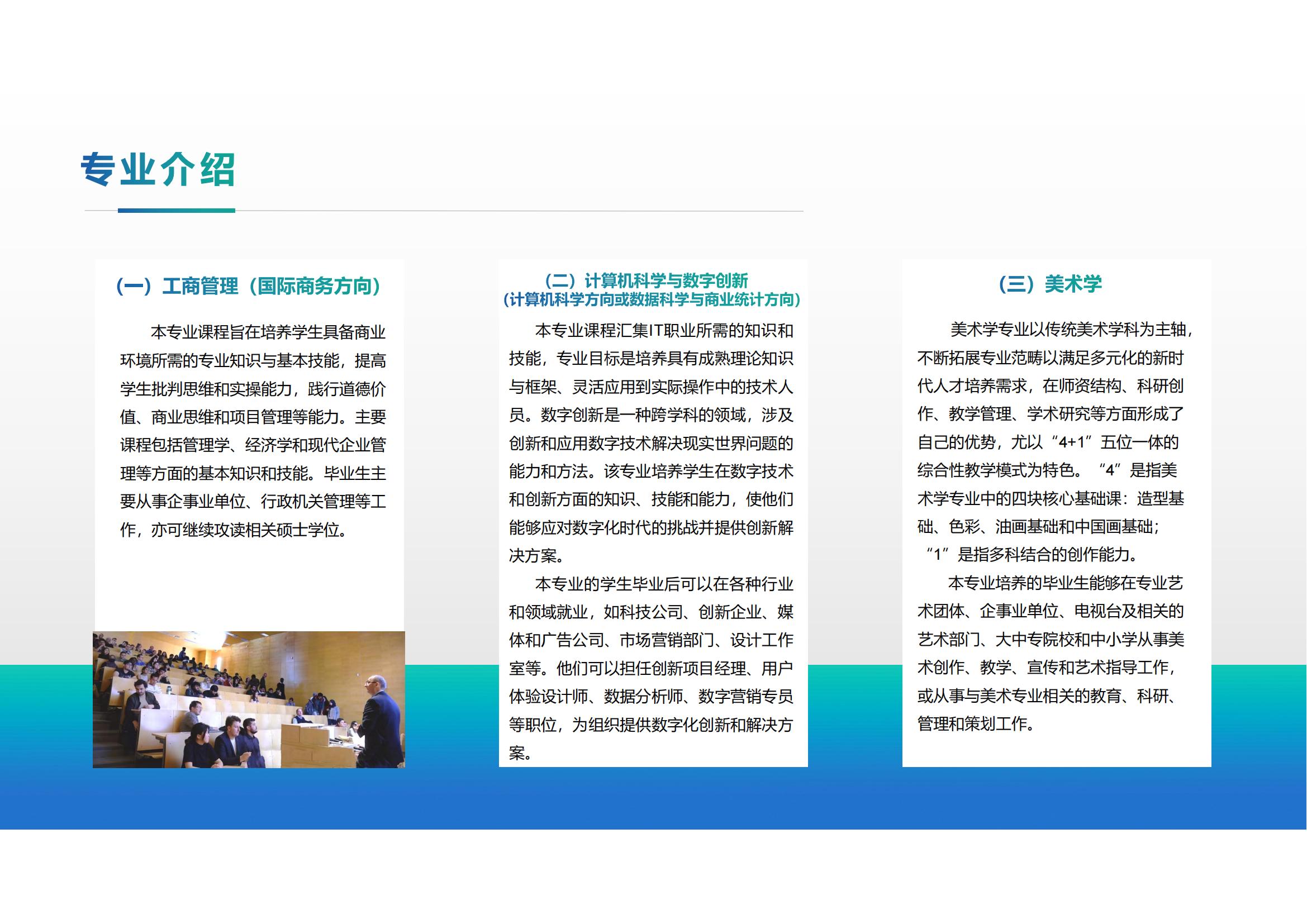 专业介绍

（一）工商管理（国际商务方向）

本专业课程旨在培养学生具备商业环境所需的专业知识与基本技能，提高学生批判思维和实操能力，践行道德价值、商业思维和项目管理等能力。主要课程包括管理学、经济学和现代企业管理等方面的基本知识和技能。毕业生主要从事企事业单位、行政机关管理等工作，亦可继续攻读相关硕士学位。

（二）计算机科学与数字创新
（计算机科学方向或数据科学与商业统计方向）

本专业课程汇集IT职业所需的知识和技能，专业目标是培养具有成熟理论知识与框架、灵活应用到实际操作中的技术人员。数字创新是一种跨学科的领域，涉及创新和应用数字技术解决现实世界问题的能力和方法。该专业培养学生在数字技术和创新方面的知识、技能和能力，使他们能够应对数字化时代的挑战并提供创新解决方案。

本专业的学生毕业后可以在各种行业和领域就业，如科技公司、创新企业、媒体和广告公司、市场营销部门、设计工作室等。他们可以担任创新项目经理、用户体验设计师、数据分析师、数字营销专员等职位，为组织提供数字化创新和解决方案。

（三）美术学

美术学专业以传统美术学科为主轴，不断拓展专业范畴以满足多元化的新时代人才培养需求，在师资结构、科研创作、教学管理、学术研究等方面形成了自己的优势，尤以“4+1”五位一体的综合性教学模式为特色。“4”是指美术学专业中的四块核心基础课：造型基础、色彩、油画基础和中国画基础；“1”是指多科结合的创作能力。

本专业培养的毕业生能够在专业艺术团体、企事业单位、电视台及相关的艺术部门、大中专院校和中小学从事美术创作、教学、宣传和艺术指导工作，或从事与美术专业相关的教育、科研、管理和策划工作。